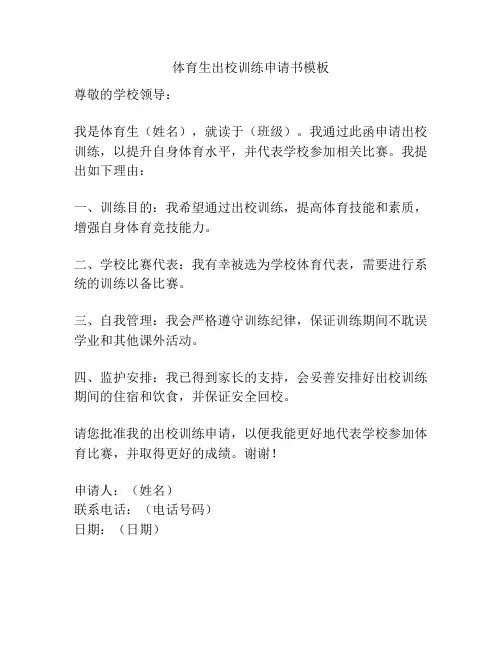 体育生出校训练申请书模板

尊敬的学校领导：

我是体育生（姓名），就读于（班级）。我通过此函申请出校训练，以提升自身体育水平，并代表学校参加相关比赛。我提出如下理由：

一、训练目的：我希望通过出校训练，提高体育技能和素质，增强自身体育竞技能力。

二、学校比赛代表：我有幸被选为学校体育代表，需要进行系统的训练以备比赛。

三、自我管理：我会严格遵守训练纪律，保证训练期间不耽误学业和其他课外活动。

四、监护安排：我已得到家长的支持，会妥善安排好出校训练期间的住宿和饮食，并保证安全回校。

请您批准我的出校训练申请，以便我能更好地代表学校参加体育比赛，并取得更好的成绩。谢谢！

申请人：（姓名）
联系电话：（电话号码）
日期：（日期）